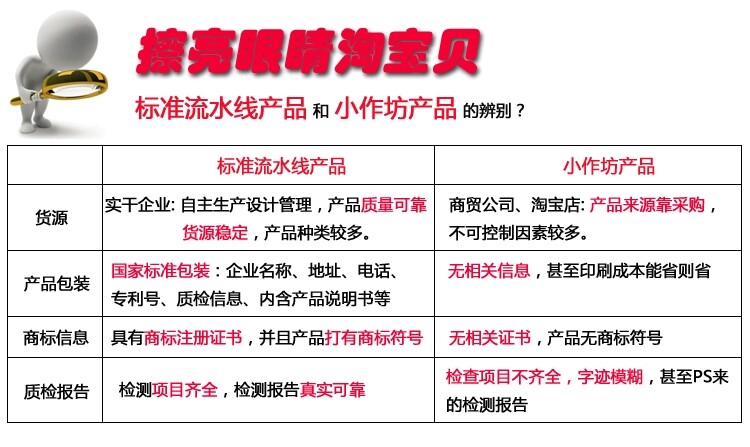 擦亮眼睛淘宝贝

标准流水线产品 和 小作坊产品 的辨别？

| | 标准流水线产品 | 小作坊产品 |
|---|---|---|
| 货源 | 实干企业: 自主生产设计管理，产品质量可靠货源稳定，产品种类较多。 | 商贸公司、淘宝店: 产品来源靠采购，不可控制因素较多。 |
| 产品包装 | 国家标准包装：企业名称、地址、电话、专利号、质检信息、内含产品说明书等 | 无相关信息，甚至印刷成本能省则省 |
| 商标信息 | 具有商标注册证书，并且产品打有商标符号 | 无相关证书，产品无商标符号 |
| 质检报告 | 检测项目齐全，检测报告真实可靠 | 检查项目不齐全，字迹模糊，甚至PS来的检测报告 |